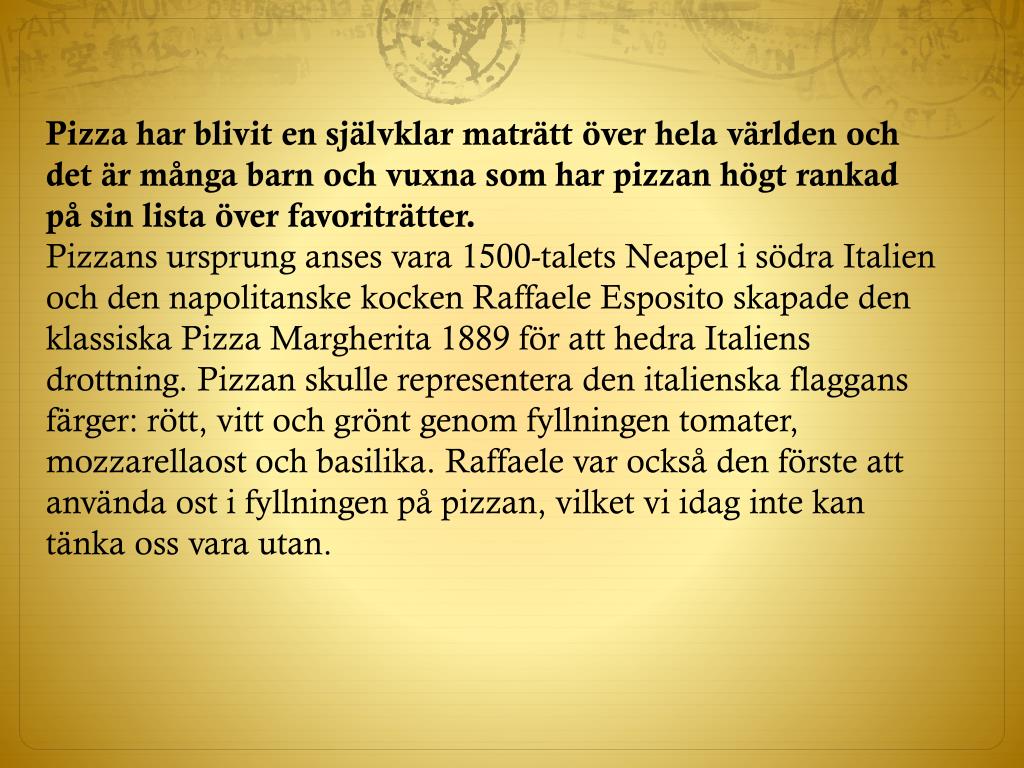 Pizza har blivit en självklar maträtt över hela världen och det är många barn och vuxna som har pizzan högt rankad på sin lista över favoriträtter.

Pizzans ursprung anses vara 1500-talets Neapel i södra Italien och den napolitanske kocken Raffaele Esposito skapade den klassiska Pizza Margherita 1889 för att hedra Italiens drottning. Pizzan skulle representera den italienska flaggans färger: rött, vitt och grönt genom fyllningen tomater, mozzarellaost och basilika. Raffaele var också den förste att använda ost i fyllningen på pizzan, vilket vi idag inte kan tänka oss vara utan.